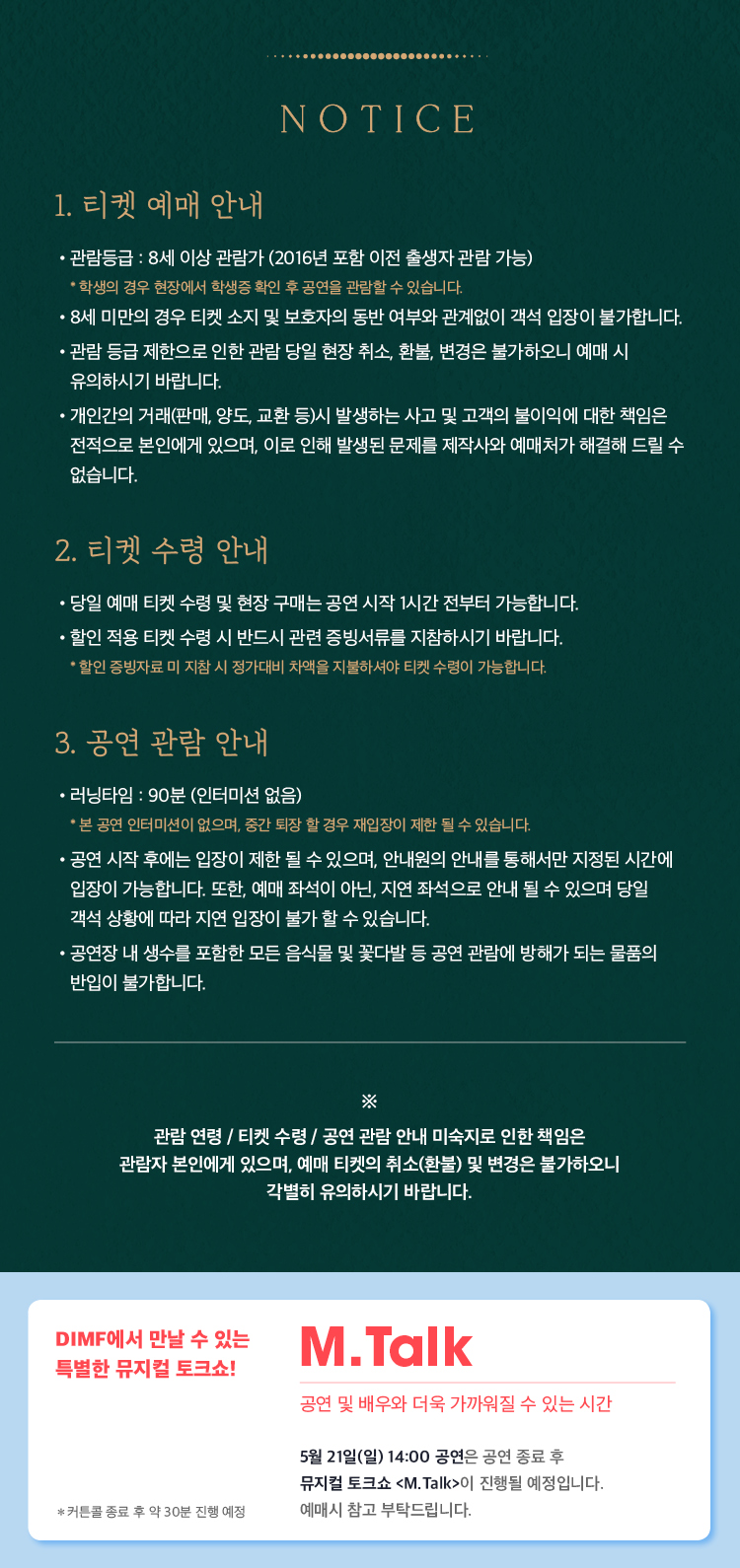 NOTICE

1. 티켓 예매 안내

• 관람등급 : 8세 이상 관람가 (2016년 포함 이전 출생자 관람 가능)
* 학생의 경우 현장에서 학생증 확인 후 공연을 관람할 수 있습니다.
• 8세 미만의 경우 티켓 소지 및 보호자의 동반 여부와 관계없이 객석 입장이 불가합니다.
• 관람 등급 제한으로 인한 관람 당일 현장 취소, 환불, 변경은 불가하오니 예매 시 유의하시기 바랍니다.
• 개인간의 거래(판매, 양도, 교환 등)시 발생하는 사고 및 고객의 불이익에 대한 책임은 전적으로 본인에게 있으며, 이로 인해 발생된 문제를 제작사와 예매처가 해결해 드릴 수 없습니다.

2. 티켓 수령 안내

• 당일 예매 티켓 수령 및 현장 구매는 공연 시작 1시간 전부터 가능합니다.
• 할인 적용 티켓 수령 시 반드시 관련 증빙서류를 지참하시기 바랍니다.
* 할인 증빙자료 미 지참 시 정가대비 차액을 지불하셔야 티켓 수령이 가능합니다.

3. 공연 관람 안내

• 러닝타임 : 90분 (인터미션 없음)
* 본 공연 인터미션이 없으며, 중간 퇴장 할 경우 재입장이 제한 될 수 있습니다.
• 공연 시작 후에는 입장이 제한 될 수 있으며, 안내원의 안내를 통해서만 지정된 시간에 입장이 가능합니다. 또한, 예매 좌석이 아닌, 지연 좌석으로 안내 될 수 있으며 당일 객석 상황에 따라 지연 입장이 불가 할 수 있습니다.
• 공연장 내 생수를 포함한 모든 음식물 및 꽃다발 등 공연 관람에 방해가 되는 물품의 반입이 불가합니다.

※
관람 연령 / 티켓 수령 / 공연 관람 안내 미숙지로 인한 책임은 관람자 본인에게 있으며, 예매 티켓의 취소(환불) 및 변경은 불가하오니 각별히 유의하시기 바랍니다.

DIMF에서 만날 수 있는 특별한 뮤지컬 토크쇼!

* 커튼콜 종료 후 약 30분 진행 예정

M.Talk

공연 및 배우와 더욱 가까워질 수 있는 시간

5월 21일(일) 14:00 공연은 공연 종료 후 뮤지컬 토크쇼 <M.Talk>이 진행될 예정입니다. 예매시 참고 부탁드립니다.